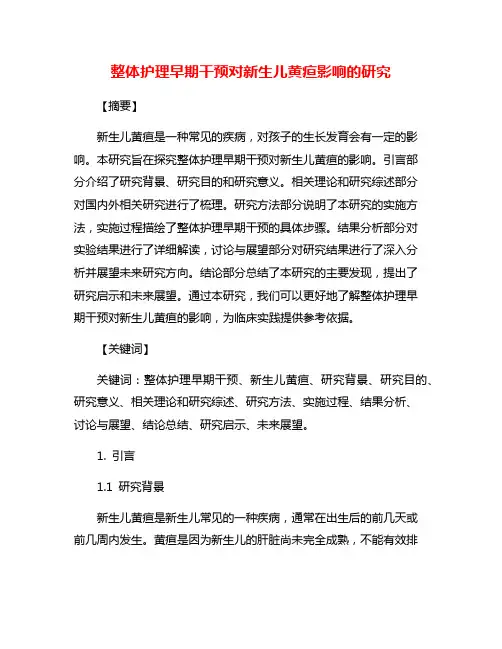 整体护理早期干预对新生儿黄疸影响的研究

【摘要】

新生儿黄疸是一种常见的疾病，对孩子的生长发育会有一定的影响。本研究旨在探究整体护理早期干预对新生儿黄疸的影响。引言部分介绍了研究背景、研究目的和研究意义。相关理论和研究综述部分对国内外相关研究进行了梳理。研究方法部分说明了本研究的实施方法，实施过程描绘了整体护理早期干预的具体步骤。结果分析部分对实验结果进行了详细解读，讨论与展望部分对研究结果进行了深入分析并展望未来研究方向。结论部分总结了本研究的主要发现，提出了研究启示和未来展望。通过本研究，我们可以更好地了解整体护理早期干预对新生儿黄疸的影响，为临床实践提供参考依据。

【关键词】

关键词：整体护理早期干预、新生儿黄疸、研究背景、研究目的、研究意义、相关理论和研究综述、研究方法、实施过程、结果分析、讨论与展望、结论总结、研究启示、未来展望。

1. 引言

1.1 研究背景

新生儿黄疸是新生儿常见的一种疾病，通常在出生后的前几天或前几周内发生。黄疸是因为新生儿的肝脏尚未完全成熟，不能有效排